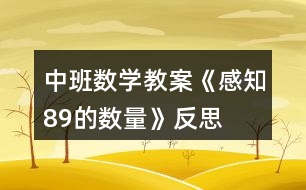 中班数学教案《感知89的数量》反思